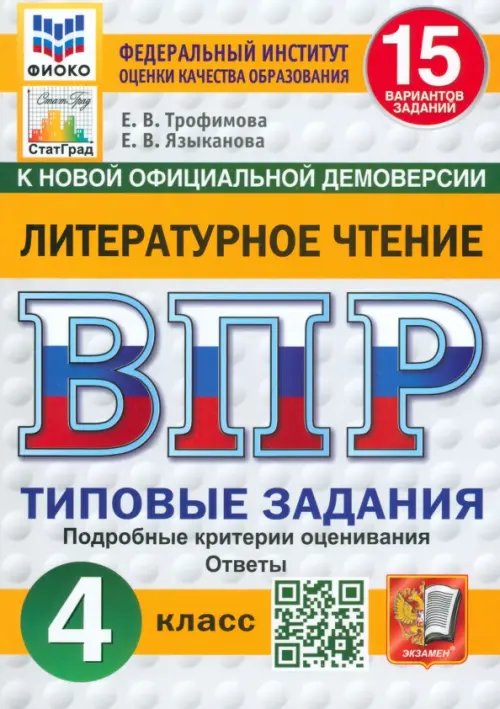 ФИОКО

СтатГрад

СтатГрад

ФЕДЕРАЛЬНЫЙ ИНСТИТУТ ОЦЕНКИ КАЧЕСТВА ОБРАЗОВАНИЯ

15 ВАРИАНТОВ ЗАДАНИЙ

Е. В. Трофимова
Е. В. Языканова

К НОВОЙ ОФИЦИАЛЬНОЙ ДЕМОВЕРСИИ

ЛИТЕРАТУРНОЕ ЧТЕНИЕ

ВПР

ТИПОВЫЕ ЗАДАНИЯ

Подробные критерии оценивания

Ответы

4 класс

ЭКЗАМЕН